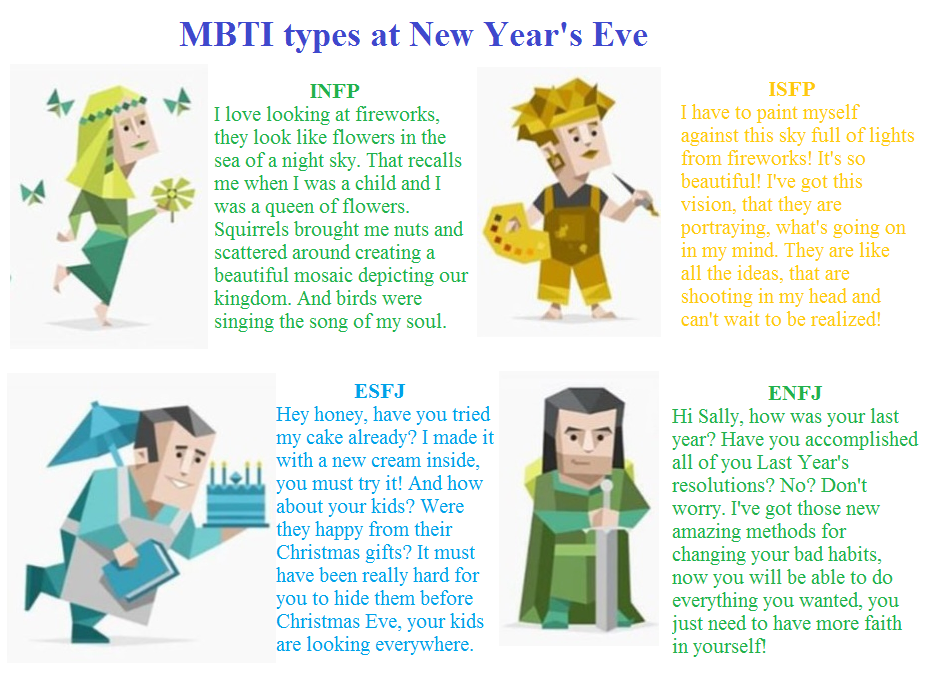 MBTI types at New Year's Eve

INFP
I love looking at fireworks, they look like flowers in the sea of a night sky. That recalls me when I was a child and I was a queen of flowers. Squirrels brought me nuts and scattered around creating a beautiful mosaic depicting our kingdom. And birds were singing the song of my soul.

ISFP
I have to paint myself against this sky full of lights from fireworks! It's so beautiful! I've got this vision, that they are portraying, what's going on in my mind. They are like all the ideas, that are shooting in my head and can't wait to be realized!

ESFJ
Hey honey, have you tried my cake already? I made it with a new cream inside, you must try it! And how about your kids? Were they happy from their Christmas gifts? It must have been really hard for you to hide them before Christmas Eve, your kids are looking everywhere.

ENFJ
Hi Sally, how was your last year? Have you accomplished all of you Last Year's resolutions? No? Don't worry. I've got those new amazing methods for changing your bad habits, now you will be able to do everything you wanted, you just need to have more faith in yourself!